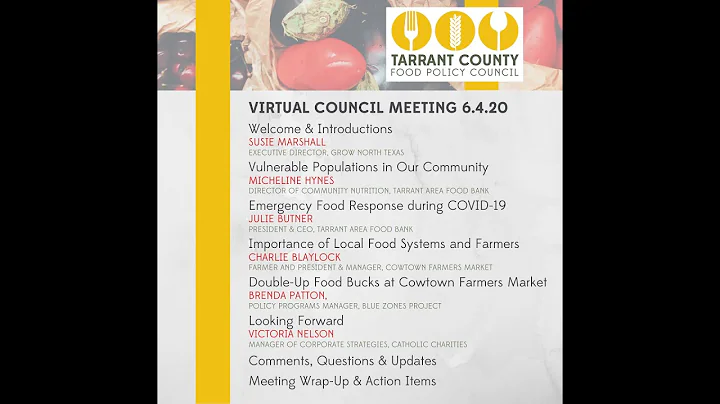 TARRANT COUNTY
FOOD POLICY COUNCIL

VIRTUAL COUNCIL MEETING 6.4.20

Welcome & Introductions
SUSIE MARSHALL
EXECUTIVE DIRECTOR, GROW NORTH TEXAS

Vulnerable Populations in Our Community
MICHELINE HYNES
DIRECTOR OF COMMUNITY NUTRITION, TARRANT AREA FOOD BANK

Emergency Food Response during COVID-19
JULIE BUTNER
PRESIDENT & CEO, TARRANT AREA FOOD BANK

Importance of Local Food Systems and Farmers
CHARLIE BLAYLOCK
FARMER AND PRESIDENT & MANAGER, COWTOWN FARMERS MARKET

Double-Up Food Bucks at Cowtown Farmers Market
BRENDA PATTON,
POLICY PROGRAMS MANAGER, BLUE ZONES PROJECT

Looking Forward
VICTORIA NELSON
MANAGER OF CORPORATE STRATEGIES, CATHOLIC CHARITIES

Comments, Questions & Updates

Meeting Wrap-Up & Action Items